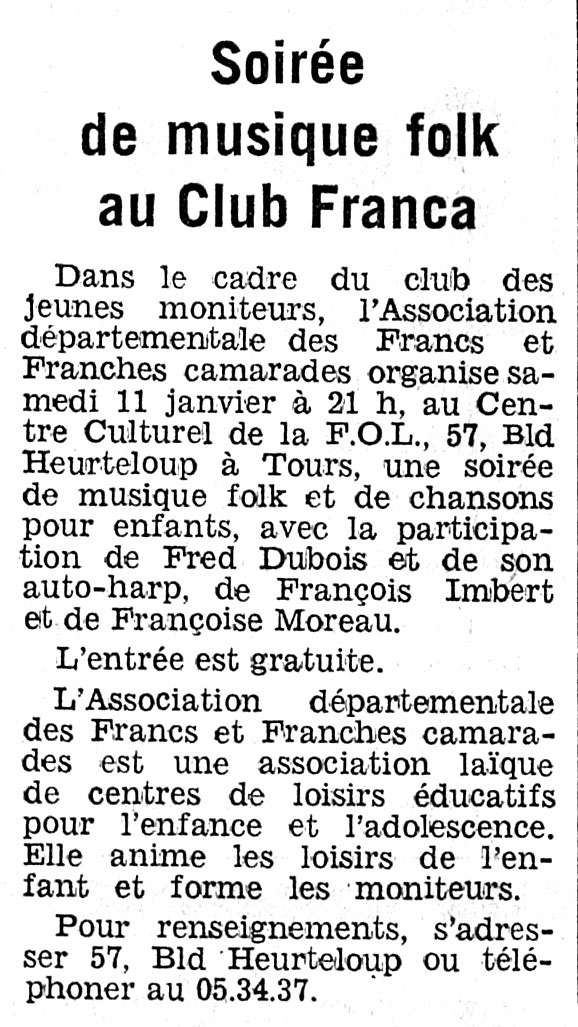 Soirée de musique folk au Club Franca

Dans le cadre du club des jeunes moniteurs, l'Association départementale des Francs et Franches camarades organise samedi 11 janvier à 21 h, au Centre Culturel de la F.O.L., 57, Bld Heurteloup à Tours, une soirée de musique folk et de chansons pour enfants, avec la participation de Fred Dubois et de son auto-harp, de François Imbert et de Françoise Moreau.

L'entrée est gratuite.

L'Association départementale des Francs et Franches camarades est une association laïque de centres de loisirs éducatifs pour l'enfance et l'adolescence. Elle anime les loisirs de l'enfant et forme les moniteurs.

Pour renseignements, s'adresser 57, Bld Heurteloup ou téléphoner au 05.34.37.